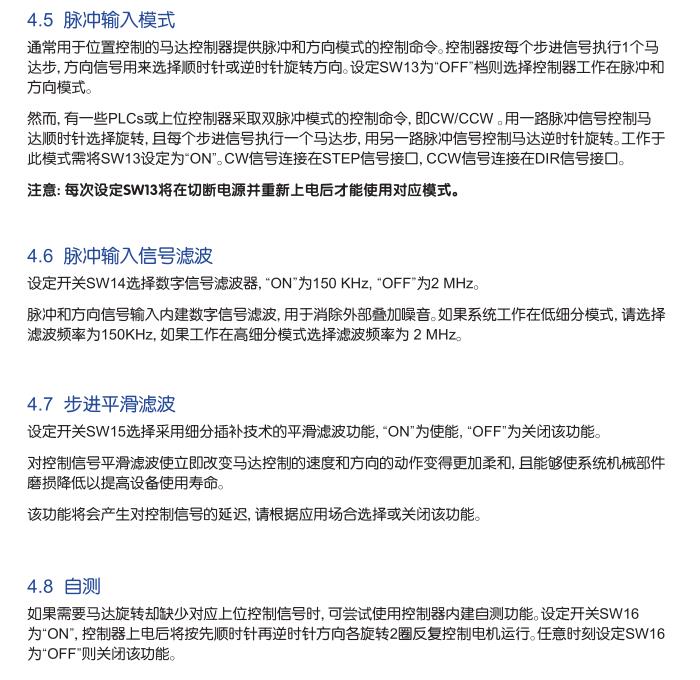 4.5 脉冲输入模式

通常用于位置控制的马达控制器提供脉冲和方向模式的控制命令。控制器按每个步进信号执行1个马达步，方向信号用来选择顺时针或逆时针旋转方向。设定SW13为“OFF”档则选择控制器工作在脉冲和方向模式。

然而，有一些PLCs或上位控制器采取双脉冲模式的控制命令，即CW/CCW 。用一路脉冲信号控制马达顺时针选择旋转，且每个步进信号执行一个马达步，用另一路脉冲信号控制马达逆时针旋转。工作于此模式需将SW13设定为“ON”。CW信号连接在STEP信号接口，CCW信号连接在DIR信号接口。

注意：每次设定SW13将在切断电源并重新上电后才能使用对应模式。

4.6 脉冲输入信号滤波

设定开关SW14选择数字信号滤波器，“ON”为150 KHz，“OFF”为2 MHz。

脉冲和方向信号输入内建数字信号滤波，用于消除外部叠加噪音。如果系统工作在低细分模式，请选择滤波频率为150KHz，如果工作在高细分模式选择滤波频率为 2 MHz。

4.7 步进平滑滤波

设定开关SW15选择采用细分插补技术的平滑滤波功能，“ON”为使能，“OFF”为关闭该功能。

对控制信号平滑滤波使立即改变马达控制的速度和方向的动作变得更加柔和，且能够使系统机械部件磨损降低以提高设备使用寿命。

该功能将会产生对控制信号的延迟，请根据应用场合选择或关闭该功能。

4.8 自测

如果需要马达旋转却缺少对应上位控制信号时，可尝试使用控制器内建自测功能。设定开关SW16为“ON”，控制器上电后将按先顺时针再逆时针方向各旋转2圈反复控制电机运行。任意时刻设定SW16为“OFF”则关闭该功能。